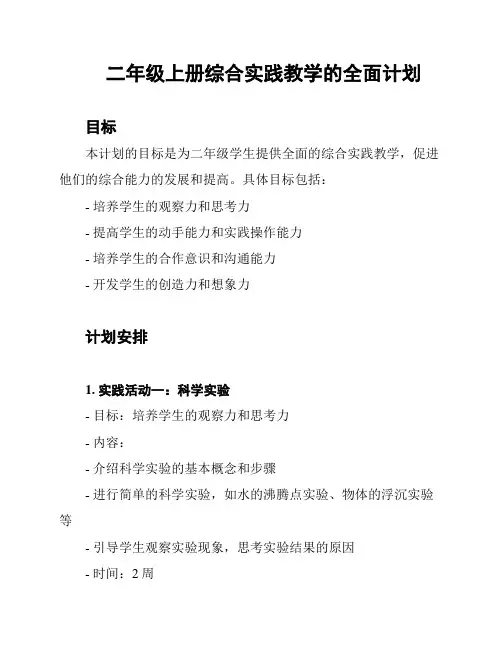 二年级上册综合实践教学的全面计划

目标

本计划的目标是为二年级学生提供全面的综合实践教学，促进他们的综合能力的发展和提高。具体目标包括：

- 培养学生的观察力和思考力

- 提高学生的动手能力和实践操作能力

- 培养学生的合作意识和沟通能力

- 开发学生的创造力和想象力

计划安排

1. 实践活动一：科学实验

- 目标：培养学生的观察力和思考力

- 内容：

- 介绍科学实验的基本概念和步骤

- 进行简单的科学实验，如水的沸腾点实验、物体的浮沉实验等

- 引导学生观察实验现象，思考实验结果的原因

- 时间：2 周